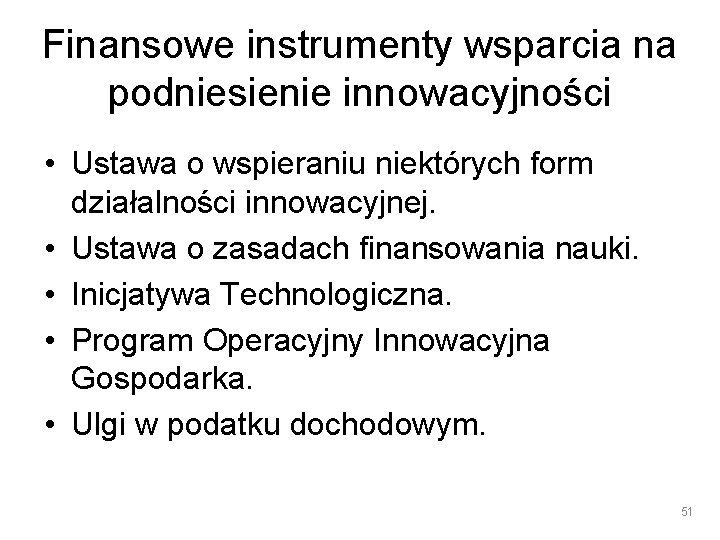 Finansowe instrumenty wsparcia na podniesienie innowacyjności

• Ustawa o wspieraniu niektórych form działalności innowacyjnej.
• Ustawa o zasadach finansowania nauki.
• Inicjatywa Technologiczna.
• Program Operacyjny Innowacyjna Gospodarka.
• Ulgi w podatku dochodowym.

51